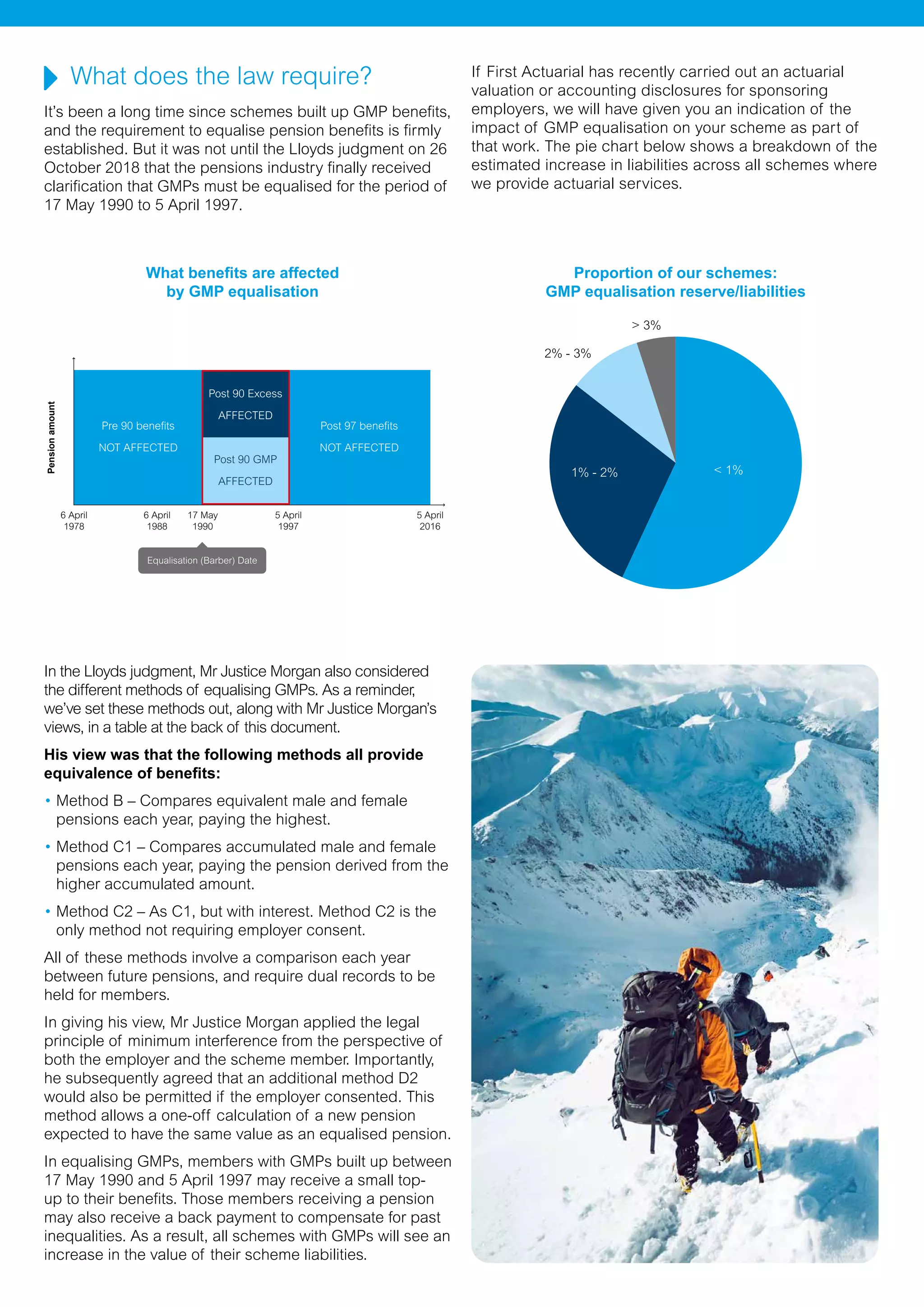 What does the law require?

It's been a long time since schemes built up GMP benefits, and the requirement to equalise pension benefits is firmly established. But it was not until the Lloyds judgment on 26 October 2018 that the pensions industry finally received clarification that GMPs must be equalised for the period of 17 May 1990 to 5 April 1997.

If First Actuarial has recently carried out an actuarial valuation or accounting disclosures for sponsoring employers, we will have given you an indication of the impact of GMP equalisation on your scheme as part of that work. The pie chart below shows a breakdown of the estimated increase in liabilities across all schemes where we provide actuarial services.

What benefits are affected by GMP equalisation

Pension amount

Pre 90 benefits
NOT AFFECTED

Post 90 Excess
AFFECTED

Post 90 GMP
AFFECTED

Post 97 benefits
NOT AFFECTED

6 April 1978
6 April 1988
17 May 1990
5 April 1997
5 April 2016

Equalisation (Barber) Date

Proportion of our schemes: GMP equalisation reserve/liabilities

> 3%
2% - 3%
1% - 2%
< 1%

In the Lloyds judgment, Mr Justice Morgan also considered the different methods of equalising GMPs. As a reminder, we've set these methods out, along with Mr Justice Morgan's views, in a table at the back of this document.

His view was that the following methods all provide equivalence of benefits:

• Method B – Compares equivalent male and female pensions each year, paying the highest.

• Method C1 – Compares accumulated male and female pensions each year, paying the pension derived from the higher accumulated amount.

• Method C2 – As C1, but with interest. Method C2 is the only method not requiring employer consent.

All of these methods involve a comparison each year between future pensions, and require dual records to be held for members.

In giving his view, Mr Justice Morgan applied the legal principle of minimum interference from the perspective of both the employer and the scheme member. Importantly, he subsequently agreed that an additional method D2 would also be permitted if the employer consented. This method allows a one-off calculation of a new pension expected to have the same value as an equalised pension.

In equalising GMPs, members with GMPs built up between 17 May 1990 and 5 April 1997 may receive a small top-up to their benefits. Those members receiving a pension may also receive a back payment to compensate for past inequalities. As a result, all schemes with GMPs will see an increase in the value of their scheme liabilities.